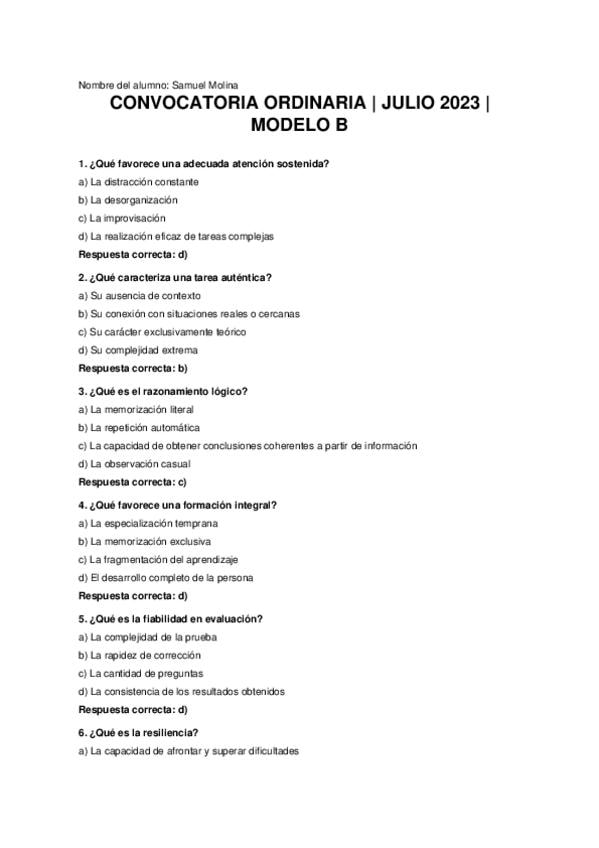 Nombre del alumno: Samuel Molina

CONVOCATORIA ORDINARIA | JULIO 2023 | MODELO B

1. ¿Qué favorece una adecuada atención sostenida?

a) La distracción constante

b) La desorganización

c) La improvisación

d) La realización eficaz de tareas complejas

Respuesta correcta: d)

2. ¿Qué caracteriza una tarea auténtica?

a) Su ausencia de contexto

b) Su conexión con situaciones reales o cercanas

c) Su carácter exclusivamente teórico

d) Su complejidad extrema

Respuesta correcta: b)

3. ¿Qué es el razonamiento lógico?

a) La memorización literal

b) La repetición automática

c) La capacidad de obtener conclusiones coherentes a partir de información

d) La observación casual

Respuesta correcta: c)

4. ¿Qué favorece una formación integral?

a) La especialización temprana

b) La memorización exclusiva

c) La fragmentación del aprendizaje

d) El desarrollo completo de la persona

Respuesta correcta: d)

5. ¿Qué es la fiabilidad en evaluación?

a) La complejidad de la prueba

b) La rapidez de corrección

c) La cantidad de preguntas

d) La consistencia de los resultados obtenidos

Respuesta correcta: d)

6. ¿Qué es la resiliencia?

a) La capacidad de afrontar y superar dificultades